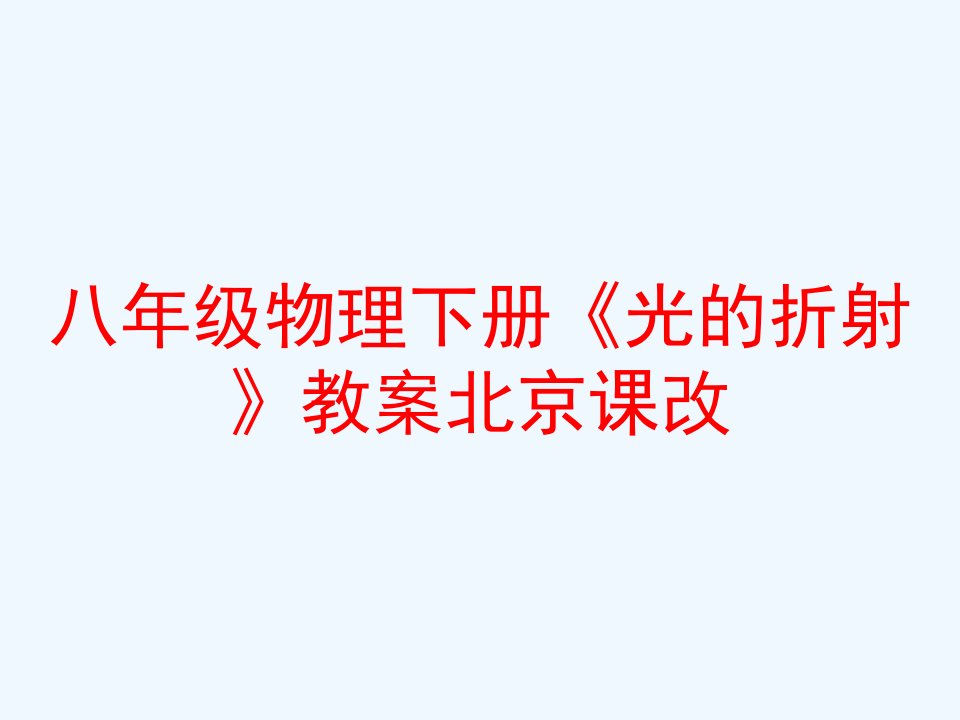 八年级物理下册《光的折射》教案北京课改